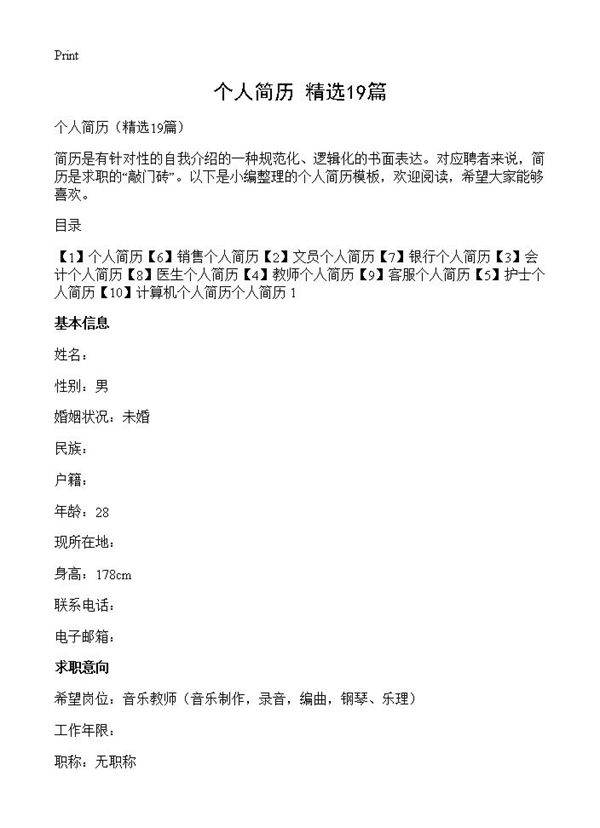 Print

个人简历 精选19篇

个人简历（精选19篇）

简历是有针对性的自我介绍的一种规范化、逻辑化的书面表达。对应聘者来说，简历是求职的“敲门砖”。以下是小编整理的个人简历模板，欢迎阅读，希望大家能够喜欢。

目录

【1】个人简历【6】销售个人简历【2】文员个人简历【7】银行个人简历【3】会计个人简历【8】医生个人简历【4】教师个人简历【9】客服个人简历【5】护士个人简历【10】计算机个人简历个人简历 1

基本信息

姓名：

性别：男

婚姻状况：未婚

民族：

户籍：

年龄：28

现所在地：

身高：178cm

联系电话：

电子邮箱：

求职意向

希望岗位：音乐教师（音乐制作，录音，编曲，钢琴、乐理）

工作年限：

职称：无职称